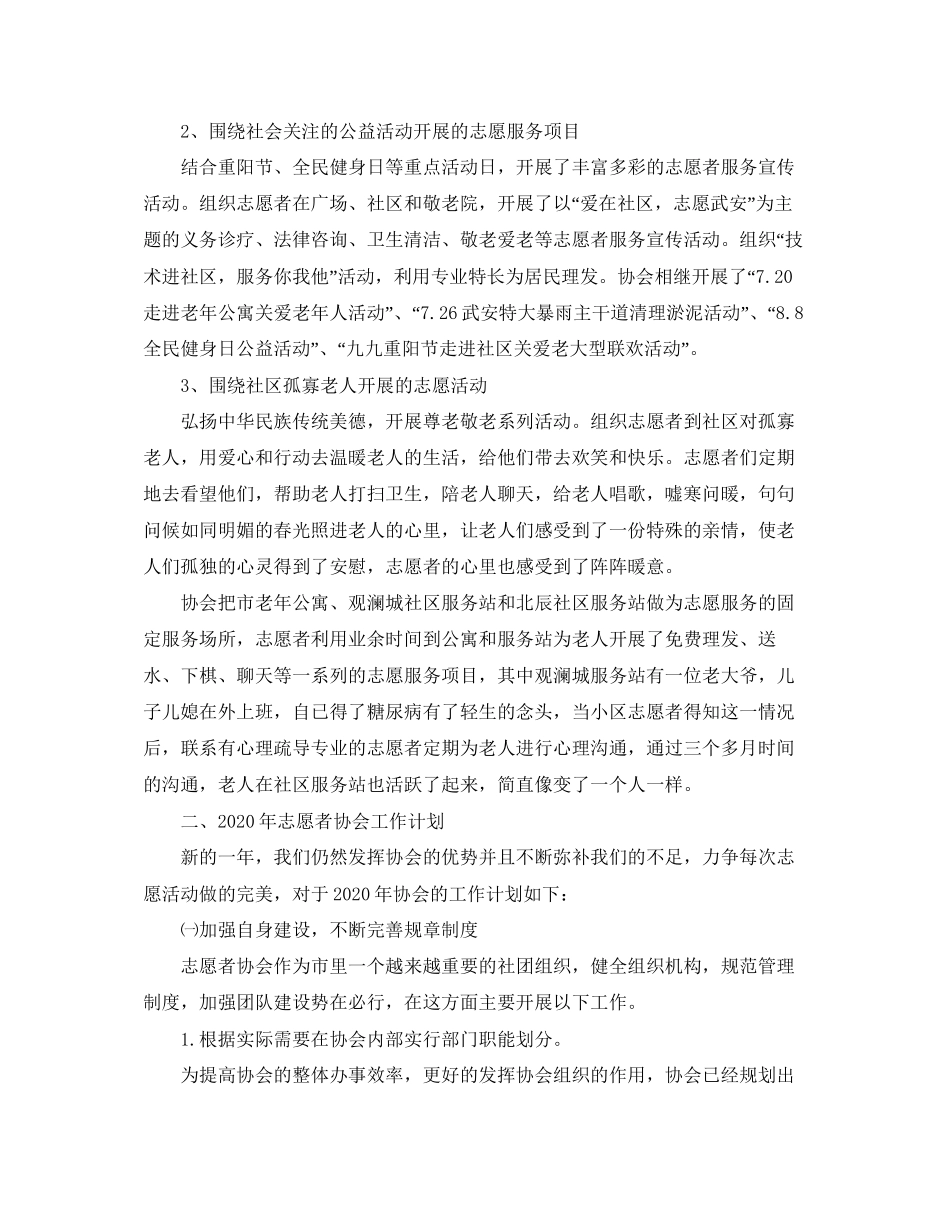 2、围绕社会关注的公益活动开展的志愿服务项目

结合重阳节、全民健身日等重点活动日，开展了丰富多彩的志愿者服务宣传活动。组织志愿者在广场、社区和敬老院，开展了以“爱在社区，志愿武安”为主题的义务诊疗、法律咨询、卫生清洁、敬老爱老等志愿者服务宣传活动。组织“技术进社区，服务你我他”活动，利用专业特长为居民理发。协会相继开展了“7.20走进老年公寓关爱老年人活动”、“7.26武安特大暴雨主干道清理淤泥活动”、“8.8全民健身日公益活动”、“九九重阳节走进社区关爱老大型联欢活动”。

3、围绕社区孤寡老人开展的志愿活动

弘扬中华民族传统美德，开展尊老敬老系列活动。组织志愿者到社区对孤寡老人，用爱心和行动去温暖老人的生活，给他们带去欢笑和快乐。志愿者们定期地去看望他们，帮助老人打扫卫生，陪老人聊天，给老人唱歌，嘘寒问暖，句句问候如同明媚的春光照进老人的心里，让老人们感受到了一份特殊的亲情，使老人们孤独的心灵得到了安慰，志愿者的心里也感受到了阵阵暖意。

协会把市老年公寓、观澜城社区服务站和北辰社区服务站做为志愿服务的固定服务场所，志愿者利用业余时间到公寓和服务站为老人开展了免费理发、送水、下棋、聊天等一系列的志愿服务项目，其中观澜城服务站有一位老大爷，儿子儿媳在外上班，自已得了糖尿病有了轻生的念头，当小区志愿者得知这一情况后，联系有心理疏导专业的志愿者定期为老人进行心理沟通，通过三个多月时间的沟通，老人在社区服务站也活跃了起来，简直像变了一个人一样。

二、2020年志愿者协会工作计划

新的一年，我们仍然发挥协会的优势并且不断弥补我们的不足，力争每次志愿活动做的完美，对于2020年协会的工作计划如下：

㈠加强自身建设，不断完善规章制度

志愿者协会作为市里一个越来越重要的社团组织，健全组织机构，规范管理制度，加强团队建设势在必行，在这方面主要开展以下工作。

1.根据实际需要在协会内部实行部门职能划分。

为提高协会的整体办事效率，更好的发挥协会组织的作用，协会已经规划出